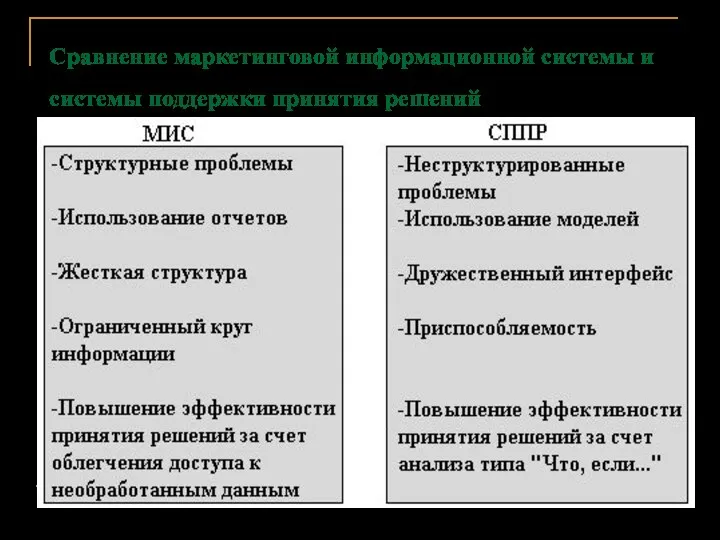 Сравнение маркетинговой информационной системы и системы поддержки принятия решений

МИС

-Структурные проблемы

-Использование отчетов

-Жесткая структура

-Ограниченный круг информации

-Повышение эффективности принятия решений за счет облегчения доступа к необработанным данным

СППР

-Неструктурированные проблемы

-Использование моделей

-Дружественный интерфейс

-Приспособляемость

-Повышение эффективности принятия решений за счет анализа типа "Что, если..."